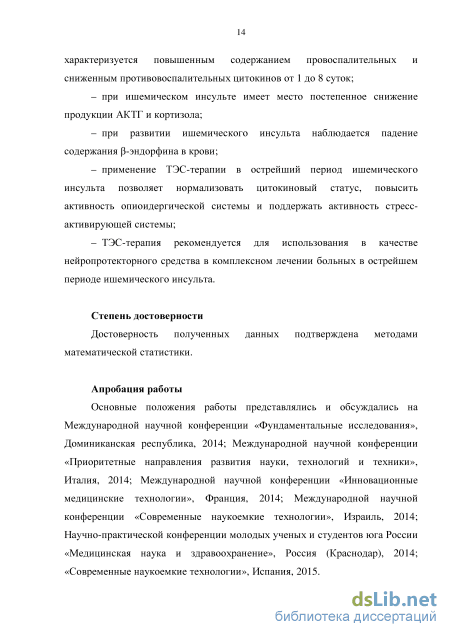 14

характеризуется повышенным содержанием провоспалительных и сниженным противовоспалительных цитокинов от 1 до 8 суток;

– при ишемическом инсульте имеет место постепенное снижение продукции АКТГ и кортизола;

– при развитии ишемического инсульта наблюдается падение содержания β-эндорфина в крови;

– применение ТЭС-терапии в острейший период ишемического инсульта позволяет нормализовать цитокиновый статус, повысить активность опиоидергической системы и поддержать активность стресс-активирующей системы;

– ТЭС-терапия рекомендуется для использования в качестве нейропротекторного средства в комплексном лечении больных в острейшем периоде ишемического инсульта.

Степень достоверности

Достоверность полученных данных подтверждена методами математической статистики.

Апробация работы

Основные положения работы представлялись и обсуждались на Международной научной конференции «Фундаментальные исследования», Доминиканская республика, 2014; Международной научной конференции «Приоритетные направления развития науки, технологий и техники», Италия, 2014; Международной научной конференции «Инновационные медицинские технологии», Франция, 2014; Международной научной конференции «Современные наукоемкие технологии», Израиль, 2014; Научно-практической конференции молодых ученых и студентов юга России «Медицинская наука и здравоохранение», Россия (Краснодар), 2014; «Современные наукоемкие технологии», Испания, 2015.

dsLib.net
библиотека диссертаций